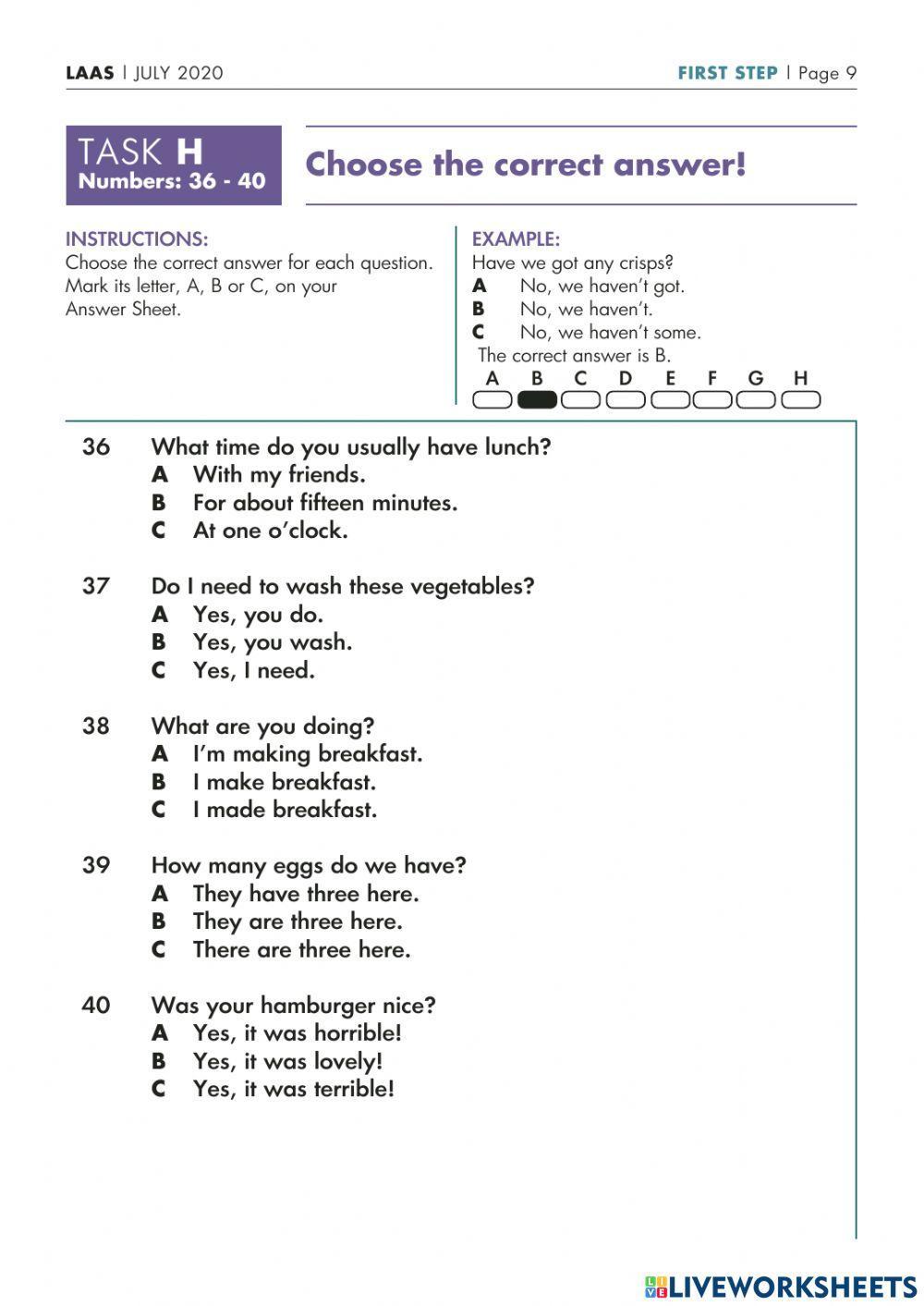 LAAS | JULY 2020

FIRST STEP | Page 9

TASK H
Numbers: 36 - 40

Choose the correct answer!

INSTRUCTIONS:
Choose the correct answer for each question. Mark its letter, A, B or C, on your Answer Sheet.

EXAMPLE:
Have we got any crisps?
A No, we haven't got.
B No, we haven't.
C No, we haven't some.
The correct answer is B.
A B C D E F G H

36 What time do you usually have lunch?
A With my friends.
B For about fifteen minutes.
C At one o'clock.

37 Do I need to wash these vegetables?
A Yes, you do.
B Yes, you wash.
C Yes, I need.

38 What are you doing?
A I'm making breakfast.
B I make breakfast.
C I made breakfast.

39 How many eggs do we have?
A They have three here.
B They are three here.
C There are three here.

40 Was your hamburger nice?
A Yes, it was horrible!
B Yes, it was lovely!
C Yes, it was terrible!

LIVEWORKSHEETS